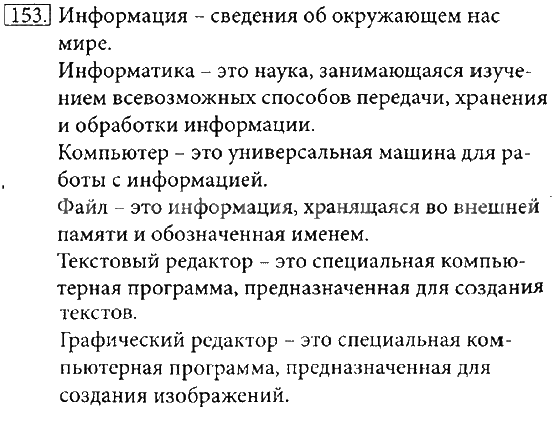 153. Информация – сведения об окружающем нас мире.

Информатика – это наука, занимающаяся изучением всевозможных способов передачи, хранения и обработки информации.

Компьютер – это универсальная машина для работы с информацией.

Файл – это информация, хранящаяся во внешней памяти и обозначенная именем.

Текстовый редактор – это специальная компьютерная программа, предназначенная для создания текстов.

Графический редактор – это специальная компьютерная программа, предназначенная для создания изображений.